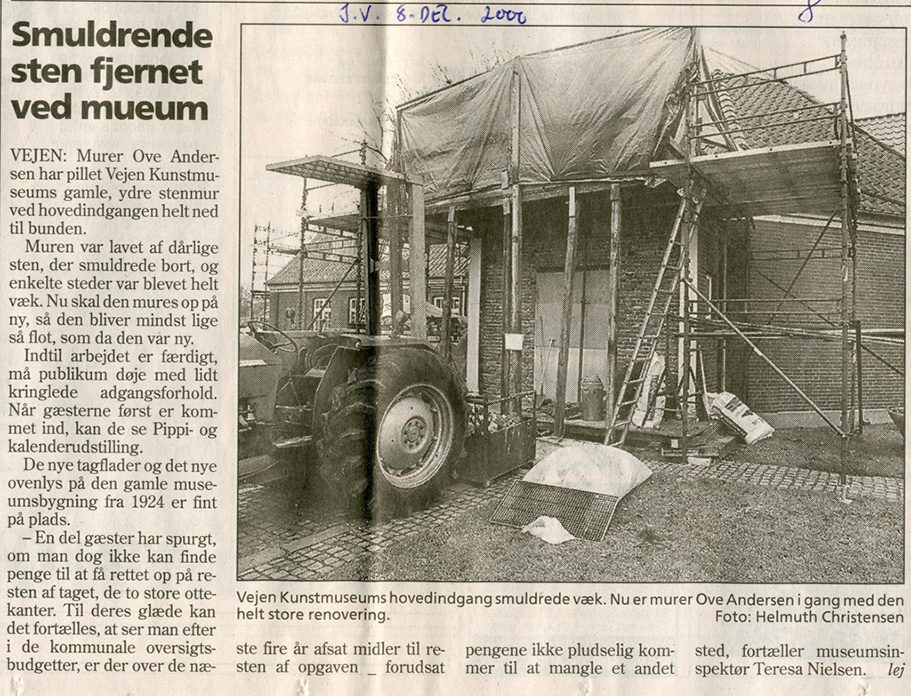 J.V. 8-Dec. 2000

8

Smuldrende sten fjernet ved mueum

VEJEN: Murer Ove Andersen har pillet Vejen Kunstmuseums gamle, ydre stenmur ved hovedindgangen helt ned til bunden.

Muren var lavet af dårlige sten, der smuldrede bort, og enkelte steder var blevet helt væk. Nu skal den mures op på ny, så den bliver mindst lige så flot, som da den var ny.

Indtil arbejdet er færdigt, må publikum døje med lidt kringlede adgangsforhold. Når gæsterne først er kommet ind, kan de se Pippi- og kalenderudstilling.

De nye tagflader og det nye ovenlys på den gamle museumsbygning fra 1924 er fint på plads.

– En del gæster har spurgt, om man dog ikke kan finde penge til at få rettet op på resten af taget, de to store ottekanter. Til deres glæde kan det fortælles, at ser man efter i de kommunale oversigtsbudgetter, er der over de næste fire år afsat midler til resten af opgaven _ forudsat pengene ikke pludselig kommer til at mangle et andet sted, fortæller museumsinspektør Teresa Nielsen. lej

Vejen Kunstmuseums hovedindgang smuldrede væk. Nu er murer Ove Andersen i gang med den helt store renovering. Foto: Helmuth Christensen